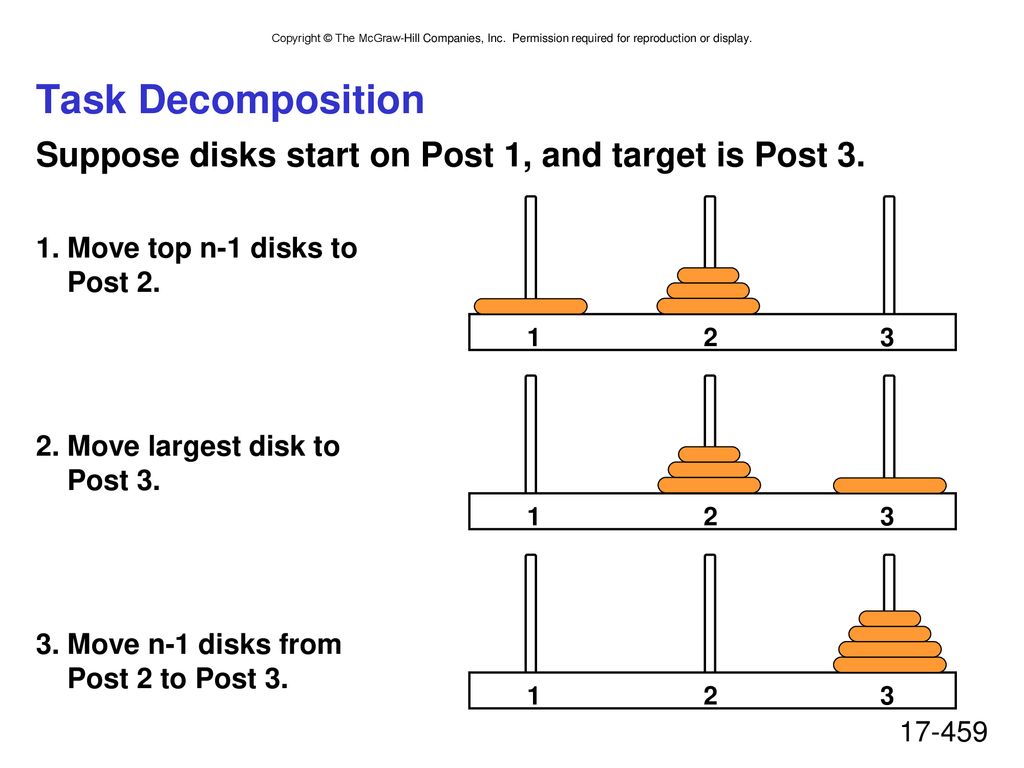 Copyright © The McGraw-Hill Companies, Inc. Permission required for reproduction or display.

Task Decomposition

Suppose disks start on Post 1, and target is Post 3.

1. Move top n-1 disks to Post 2.

1 2 3

2. Move largest disk to Post 3.

1 2 3

3. Move n-1 disks from Post 2 to Post 3.

1 2 3

17-459